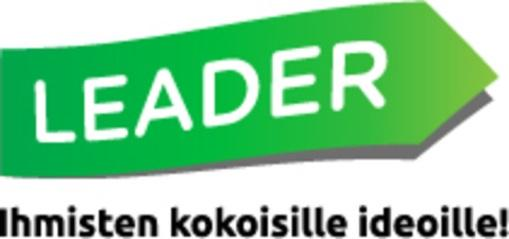 LEADER

Ihmisten kokoisille ideoille!